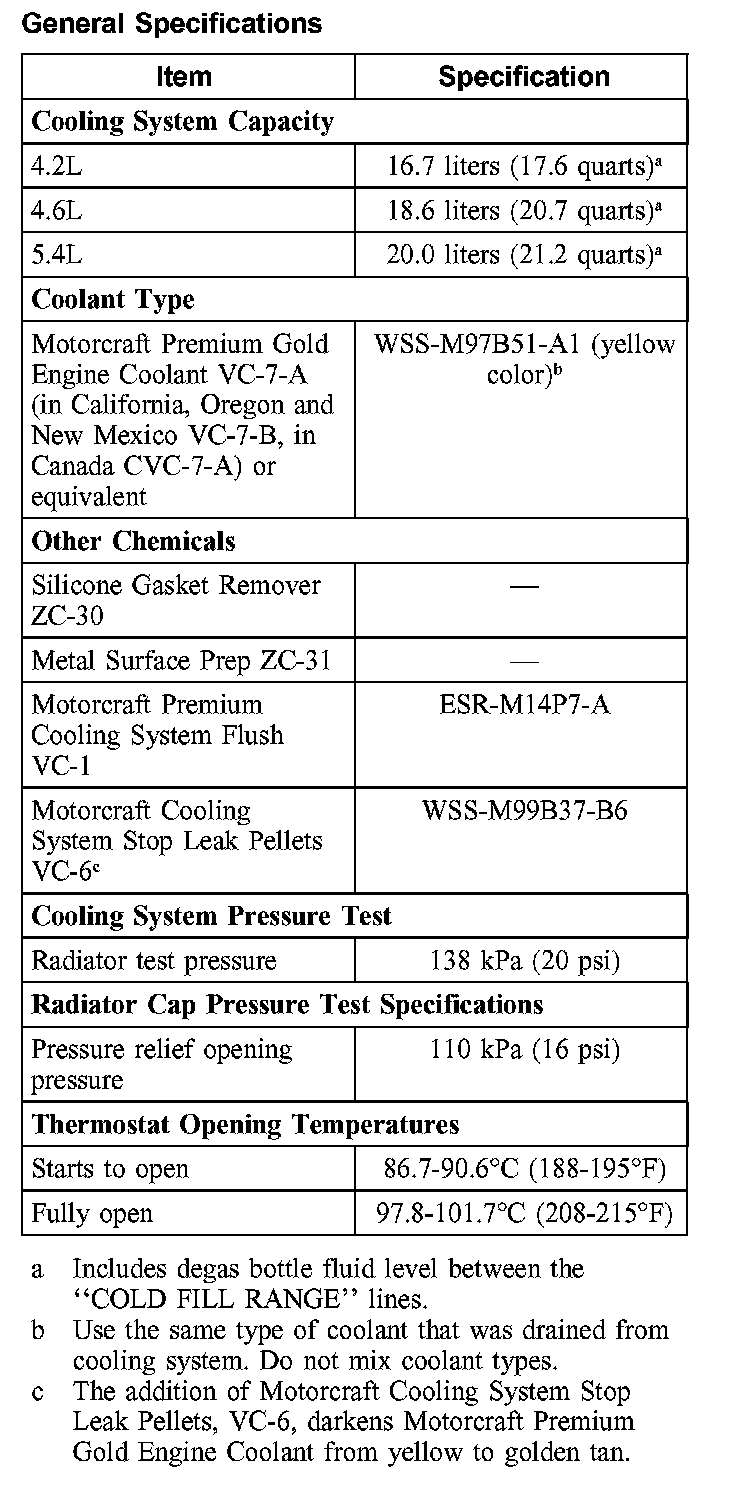 General Specifications

| Item | Specification |
|---|---|
| **Cooling System Capacity** | |
| 4.2L | 16.7 liters (17.6 quarts)$^a$ |
| 4.6L | 18.6 liters (20.7 quarts)$^a$ |
| 5.4L | 20.0 liters (21.2 quarts)$^a$ |
| **Coolant Type** | |
| Motorcraft Premium Gold Engine Coolant VC-7-A (in California, Oregon and New Mexico VC-7-B, in Canada CVC-7-A) or equivalent | WSS-M97B51-A1 (yellow color)$^b$ |
| **Other Chemicals** | |
| Silicone Gasket Remover ZC-30 | — |
| Metal Surface Prep ZC-31 | — |
| Motorcraft Premium Cooling System Flush VC-1 | ESR-M14P7-A |
| Motorcraft Cooling System Stop Leak Pellets VC-6$^c$ | WSS-M99B37-B6 |
| **Cooling System Pressure Test** | |
| Radiator test pressure | 138 kPa (20 psi) |
| **Radiator Cap Pressure Test Specifications** | |
| Pressure relief opening pressure | 110 kPa (16 psi) |
| **Thermostat Opening Temperatures** | |
| Starts to open | 86.7-90.6°C (188-195°F) |
| Fully open | 97.8-101.7°C (208-215°F) |

a Includes degas bottle fluid level between the ‘‘COLD FILL RANGE’’ lines.
b Use the same type of coolant that was drained from cooling system. Do not mix coolant types.
c The addition of Motorcraft Cooling System Stop Leak Pellets, VC-6, darkens Motorcraft Premium Gold Engine Coolant from yellow to golden tan.